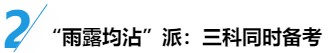 2

“雨露均沾”派：三科同时备考